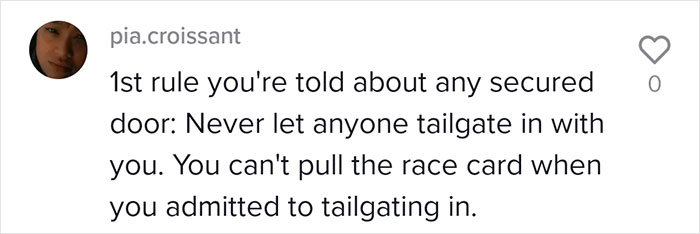 pia.croissant

1st rule you're told about any secured door: Never let anyone tailgate in with you. You can't pull the race card when you admitted to tailgating in.

0